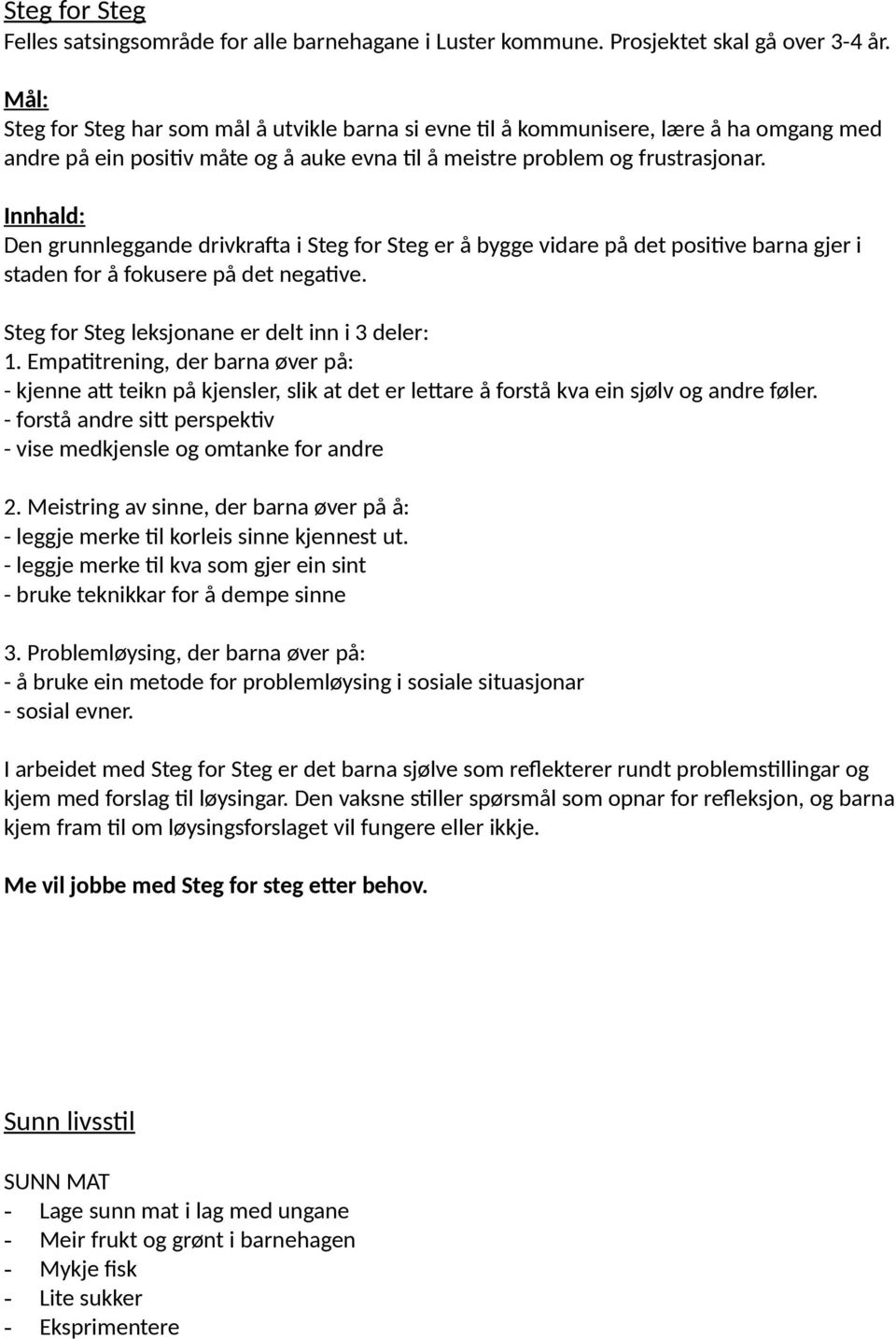 Steg for Steg
Felles satsingsområde for alle barnehagane i Luster kommune. Prosjektet skal gå over 3-4 år.

Mål:
Steg for Steg har som mål å utvikle barna si evne til å kommunisere, lære å ha omgang med andre på ein positiv måte og å auke evna til å meistre problem og frustrasjonar.

Innhald:
Den grunnleggande drivkrafta i Steg for Steg er å bygge vidare på det positive barna gjer i staden for å fokusere på det negative.

Steg for Steg leksjonane er delt inn i 3 deler:
1. Empatitrening, der barna øver på:
- kjenne att teikn på kjensler, slik at det er lettare å forstå kva ein sjølv og andre føler.
- forstå andre sitt perspektiv
- vise medkjensle og omtanke for andre

2. Meistring av sinne, der barna øver på å:
- leggje merke til korleis sinne kjennest ut.
- leggje merke til kva som gjer ein sint
- bruke teknikkar for å dempe sinne

3. Problemløysing, der barna øver på:
- å bruke ein metode for problemløysing i sosiale situasjonar
- sosial evner.

I arbeidet med Steg for Steg er det barna sjølve som reflekterer rundt problemstillingar og kjem med forslag til løysingar. Den vaksne stiller spørsmål som opnar for refleksjon, og barna kjem fram til om løysingsforslaget vil fungere eller ikkje.

Me vil jobbe med Steg for steg etter behov.

Sunn livsstil

SUNN MAT
- Lage sunn mat i lag med ungane
- Meir frukt og grønt i barnehagen
- Mykje fisk
- Lite sukker
- Eksprimentere